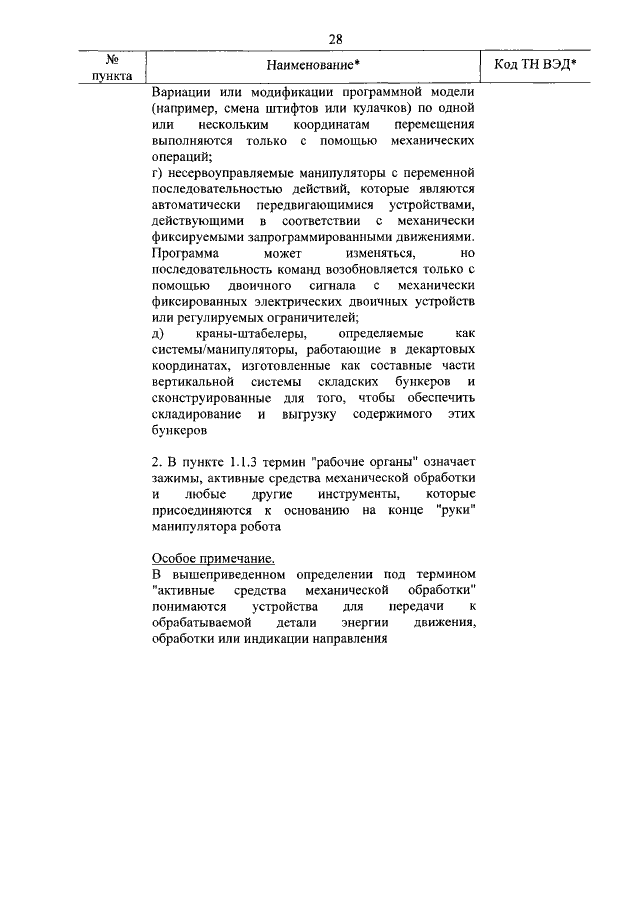 28

| № пункта | Наименование* | Код ТН ВЭД* |
|---|---|---|
| | Вариации или модификации программной модели (например, смена штифтов или кулачков) по одной или нескольким координатам перемещения выполняются только с помощью механических операций;<br>г) несервоуправляемые манипуляторы с переменной последовательностью действий, которые являются автоматически передвигающимися устройствами, действующими в соответствии с механически фиксируемыми запрограммированными движениями. Программа может изменяться, но последовательность команд возобновляется только с помощью двоичного сигнала с механически фиксированных электрических двоичных устройств или регулируемых ограничителей;<br>д) краны-штабелеры, определяемые как системы/манипуляторы, работающие в декартовых координатах, изготовленные как составные части вертикальной системы складских бункеров и сконструированные для того, чтобы обеспечить складирование и выгрузку содержимого этих бункеров<br><br>2. В пункте 1.1.3 термин "рабочие органы" означает зажимы, активные средства механической обработки и любые другие инструменты, которые присоединяются к основанию на конце "руки" манипулятора робота<br><br>Особое примечание.<br>В вышеприведенном определении под термином "активные средства механической обработки" понимаются устройства для передачи к обрабатываемой детали энергии движения, обработки или индикации направления | |